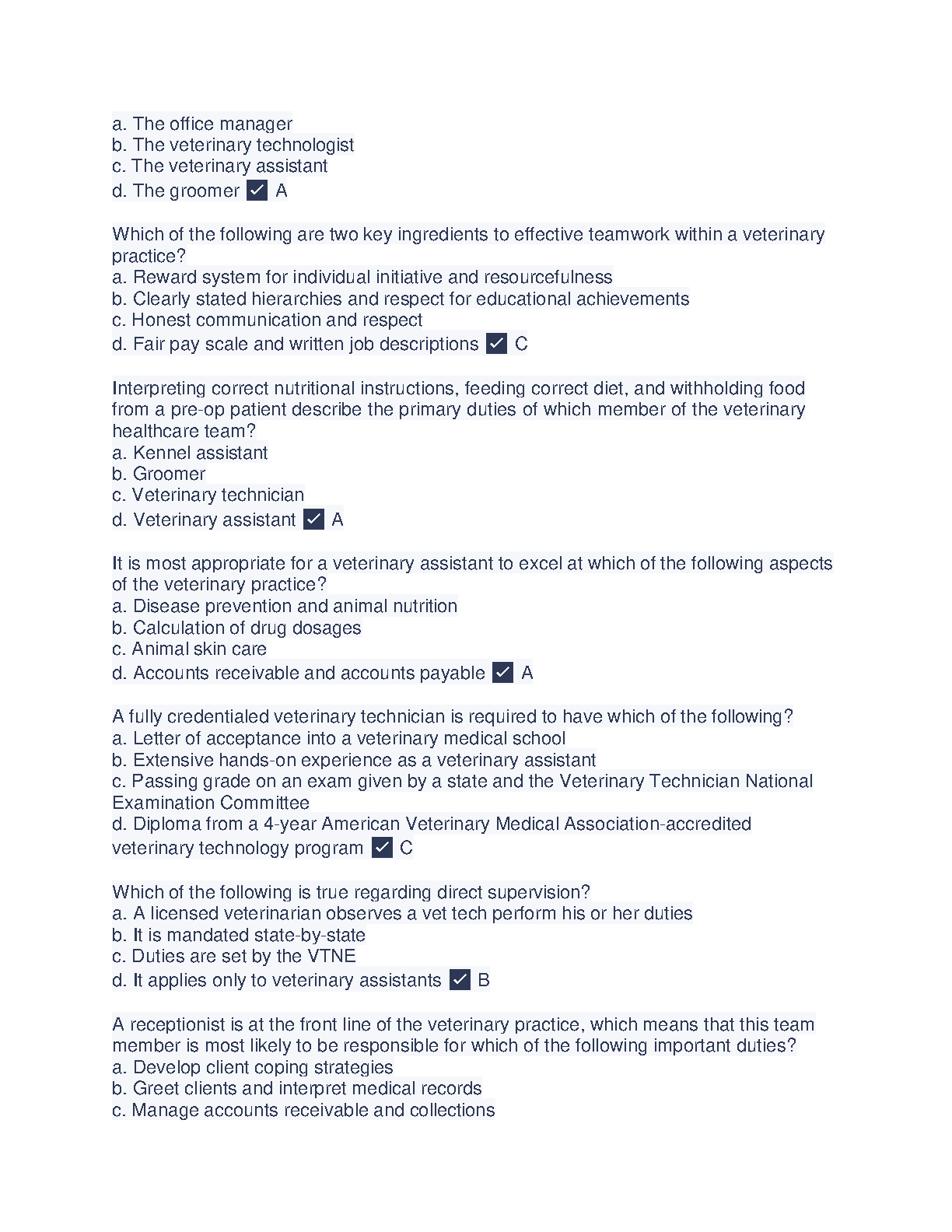 a. The office manager
b. The veterinary technologist
c. The veterinary assistant
d. The groomer ✓ A

Which of the following are two key ingredients to effective teamwork within a veterinary practice?
a. Reward system for individual initiative and resourcefulness
b. Clearly stated hierarchies and respect for educational achievements
c. Honest communication and respect
d. Fair pay scale and written job descriptions ✓ C

Interpreting correct nutritional instructions, feeding correct diet, and withholding food from a pre-op patient describe the primary duties of which member of the veterinary healthcare team?
a. Kennel assistant
b. Groomer
c. Veterinary technician
d. Veterinary assistant ✓ A

It is most appropriate for a veterinary assistant to excel at which of the following aspects of the veterinary practice?
a. Disease prevention and animal nutrition
b. Calculation of drug dosages
c. Animal skin care
d. Accounts receivable and accounts payable ✓ A

A fully credentialed veterinary technician is required to have which of the following?
a. Letter of acceptance into a veterinary medical school
b. Extensive hands-on experience as a veterinary assistant
c. Passing grade on an exam given by a state and the Veterinary Technician National Examination Committee
d. Diploma from a 4-year American Veterinary Medical Association-accredited veterinary technology program ✓ C

Which of the following is true regarding direct supervision?
a. A licensed veterinarian observes a vet tech perform his or her duties
b. It is mandated state-by-state
c. Duties are set by the VTNE
d. It applies only to veterinary assistants ✓ B

A receptionist is at the front line of the veterinary practice, which means that this team member is most likely to be responsible for which of the following important duties?
a. Develop client coping strategies
b. Greet clients and interpret medical records
c. Manage accounts receivable and collections